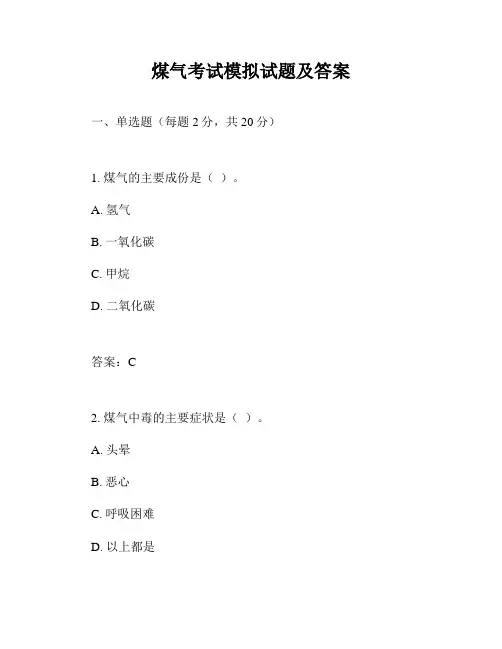 煤气考试模拟试题及答案

一、单选题（每题 2 分，共 20 分）

1. 煤气的主要成份是（ ）。

A. 氢气

B. 一氧化碳

C. 甲烷

D. 二氧化碳

答案：C

2. 煤气中毒的主要症状是（ ）。

A. 头晕

B. 恶心

C. 呼吸困难

D. 以上都是